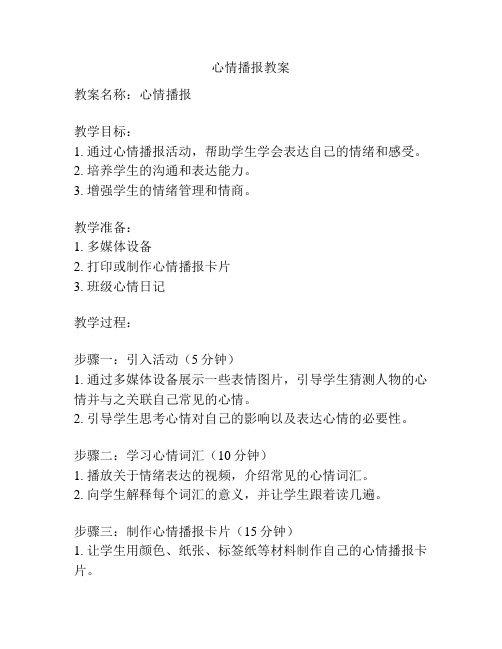 心情播报教案

教案名称：心情播报

教学目标：
1. 通过心情播报活动，帮助学生学会表达自己的情绪和感受。
2. 培养学生的沟通和表达能力。
3. 增强学生的情绪管理和情商。

教学准备：
1. 多媒体设备
2. 打印或制作心情播报卡片
3. 班级心情日记

教学过程：

步骤一：引入活动（5 分钟）
1. 通过多媒体设备展示一些表情图片，引导学生猜测人物的心情并与之关联自己常见的心情。
2. 引导学生思考心情对自己的影响以及表达心情的必要性。

步骤二：学习心情词汇（10 分钟）
1. 播放关于情绪表达的视频，介绍常见的心情词汇。
2. 向学生解释每个词汇的意义，并让学生跟着读几遍。

步骤三：制作心情播报卡片（15 分钟）
1. 让学生用颜色、纸张、标签纸等材料制作自己的心情播报卡片。